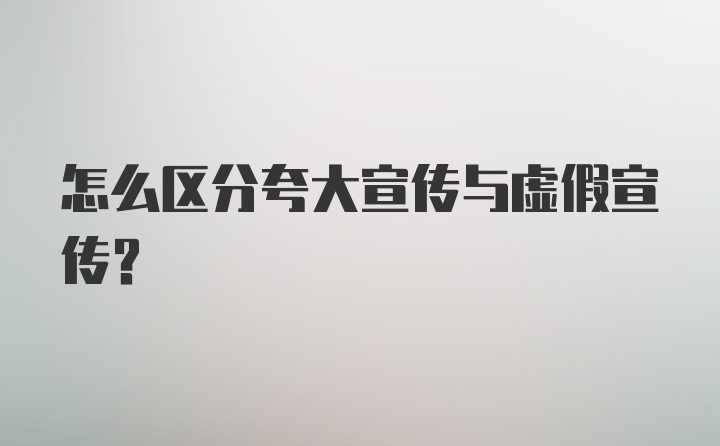 怎么区分夸大宣传与虚假宣传？